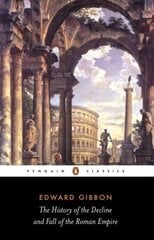 PENGUIN CLASSICS

EDWARD GIBBON

The History of the Decline and Fall of the Roman Empire